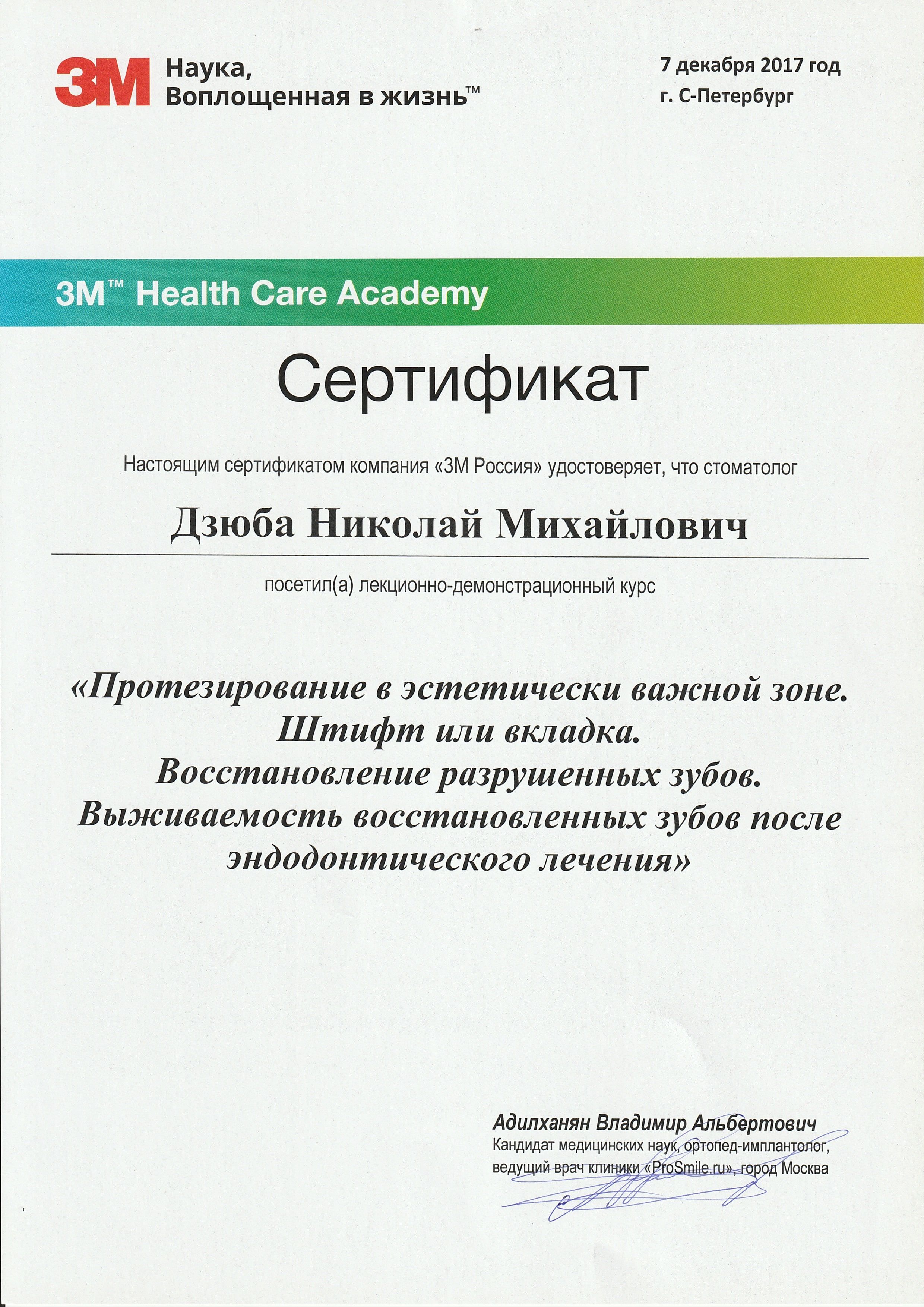 3M Наука, Воплощенная в жизнь™

7 декабря 2017 год
г. С-Петербург

3M™ Health Care Academy

Сертификат

Настоящим сертификатом компания «3М Россия» удостоверяет, что стоматолог

Дзюба Николай Михайлович

посетил(а) лекционно-демонстрационный курс

«Протезирование в эстетически важной зоне. Штифт или вкладка. Восстановление разрушенных зубов. Выживаемость восстановленных зубов после эндодонтического лечения»

Адилханян Владимир Альбертович
Кандидат медицинских наук, ортопед-имплантолог, ведущий врач клиники «ProSmile.ru», город Москва